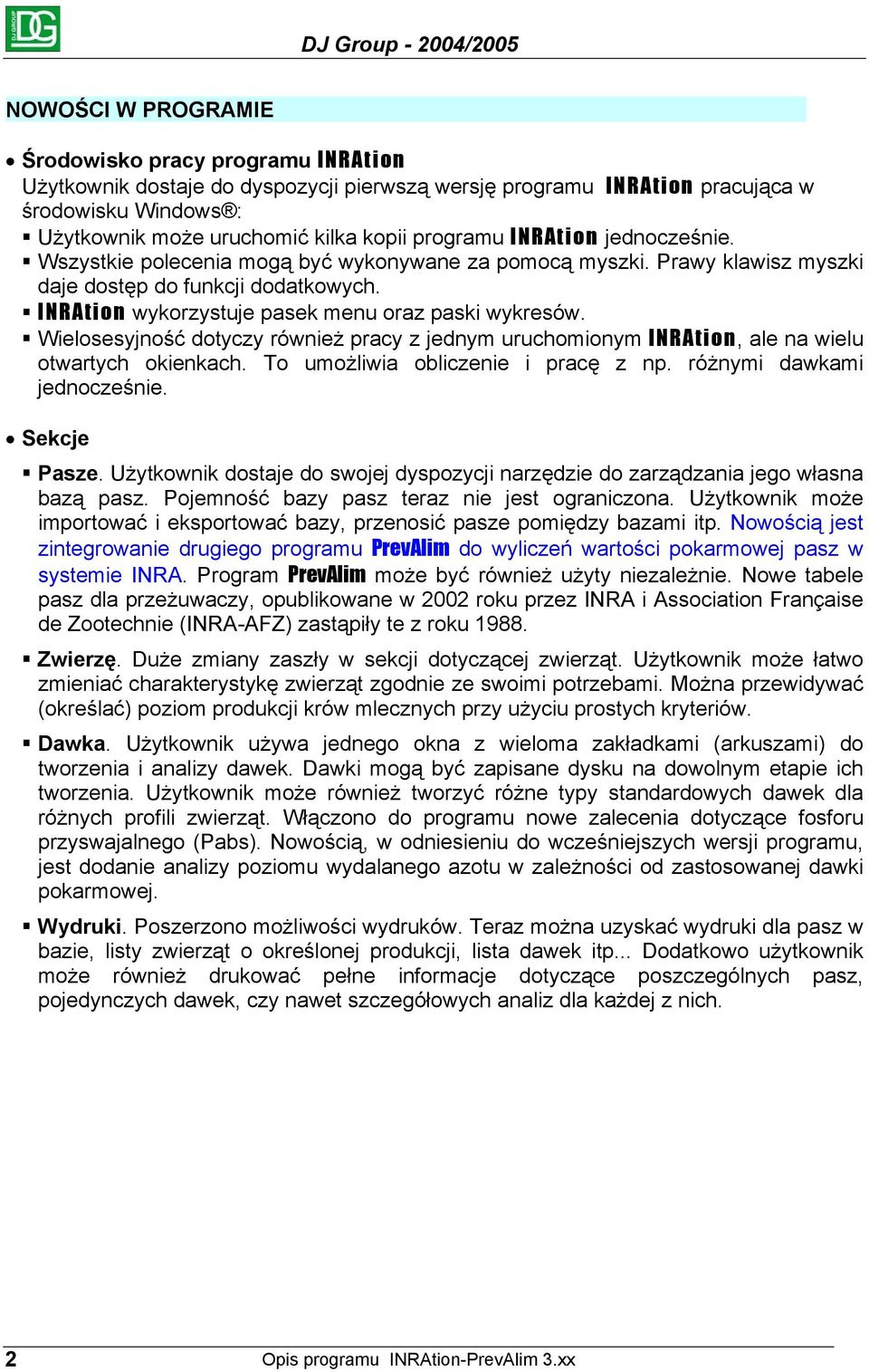 DJ Group - 2004/2005

NOWOŚCI W PROGRAMIE

• Środowisko pracy programu INRAtion
Użytkownik dostaje do dyspozycji pierwszą wersję programu INRAtion pracująca w środowisku Windows®:
▪ Użytkownik może uruchomić kilka kopii programu INRAtion jednocześnie.
▪ Wszystkie polecenia mogą być wykonywane za pomocą myszki. Prawy klawisz myszki daje dostęp do funkcji dodatkowych.
▪ INRAtion wykorzystuje pasek menu oraz paski wykresów.
▪ Wielosesyjność dotyczy również pracy z jednym uruchomionym INRAtion, ale na wielu otwartych okienkach. To umożliwia obliczenie i pracę z np. różnymi dawkami jednocześnie.

• Sekcje
▪ Pasze. Użytkownik dostaje do swojej dyspozycji narzędzie do zarządzania jego własna bazą pasz. Pojemność bazy pasz teraz nie jest ograniczona. Użytkownik może importować i eksportować bazy, przenosić pasze pomiędzy bazami itp. Nowością jest zintegrowanie drugiego programu PrevAlim do wyliczeń wartości pokarmowej pasz w systemie INRA. Program PrevAlim może być również użyty niezależnie. Nowe tabele pasz dla przeżuwaczy, opublikowane w 2002 roku przez INRA i Association Française de Zootechnie (INRA-AFZ) zastąpiły te z roku 1988.

▪ Zwierzę. Duże zmiany zaszły w sekcji dotyczącej zwierząt. Użytkownik może łatwo zmieniać charakterystykę zwierząt zgodnie ze swoimi potrzebami. Można przewidywać (określać) poziom produkcji krów mlecznych przy użyciu prostych kryteriów.

▪ Dawka. Użytkownik używa jednego okna z wieloma zakładkami (arkuszami) do tworzenia i analizy dawek. Dawki mogą być zapisane dysku na dowolnym etapie ich tworzenia. Użytkownik może również tworzyć różne typy standardowych dawek dla różnych profili zwierząt. Włączono do programu nowe zalecenia dotyczące fosforu przyswajalnego (Pabs). Nowością, w odniesieniu do wcześniejszych wersji programu, jest dodanie analizy poziomu wydalanego azotu w zależności od zastosowanej dawki pokarmowej.

▪ Wydruki. Poszerzono możliwości wydruków. Teraz można uzyskać wydruki dla pasz w bazie, listy zwierząt o określonej produkcji, lista dawek itp... Dodatkowo użytkownik może również drukować pełne informacje dotyczące poszczególnych pasz, pojedynczych dawek, czy nawet szczegółowych analiz dla każdej z nich.

2 Opis programu INRAtion-PrevAlim 3.xx